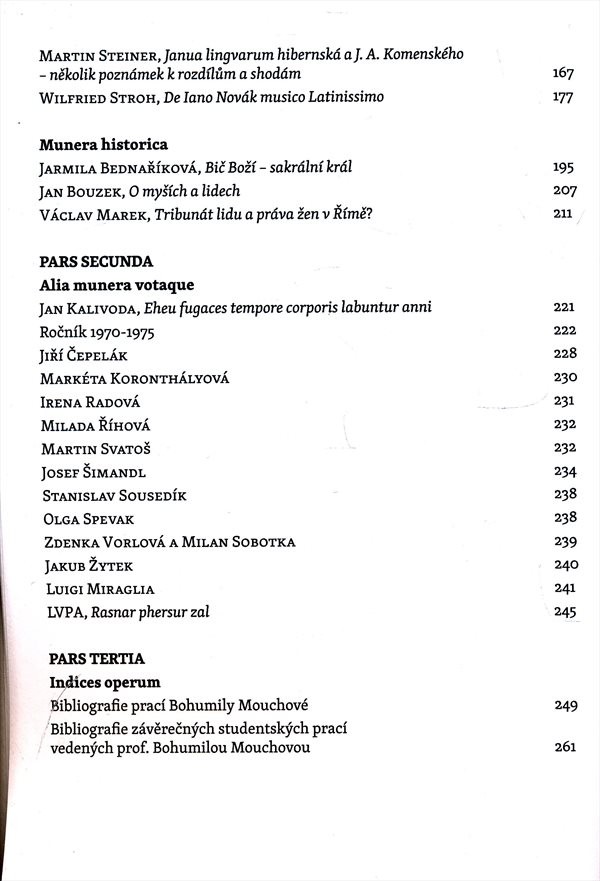 Martin Steiner, Janua lingvarum hibernská a J. A. Komenského – několik poznámek k rozdílům a shodám 167
Wilfried Stroh, De Iano Novák musico Latinissimo 177

Munera historica
Jarmila Bednaříková, Bič Boží – sakrální král 195
Jan Bouzek, O myších a lidech 207
Václav Marek, Tribunát lidu a práva žen v Římě? 211

PARS SECUNDA
Alia munera votaque
Jan Kalivoda, Eheu fugaces tempore corporis labuntur anni 221
Ročník 1970-1975 222
Jiří Čepelák 228
Markéta Koronthályová 230
Irena Radová 231
Milada Říhová 232
Martin Svatoš 232
Josef Šimandl 234
Stanislav Sousedík 238
Olga Spevak 238
Zdenka Vorlová a Milan Sobotka 239
Jakub Žytek 240
Luigi Miraglia 241
LVPA, Rasnar phersur zal 245

PARS TERTIA
Indices operum
Bibliografie prací Bohumily Mouchové 249
Bibliografie závěrečných studentských prací vedených prof. Bohumilou Mouchovou 261